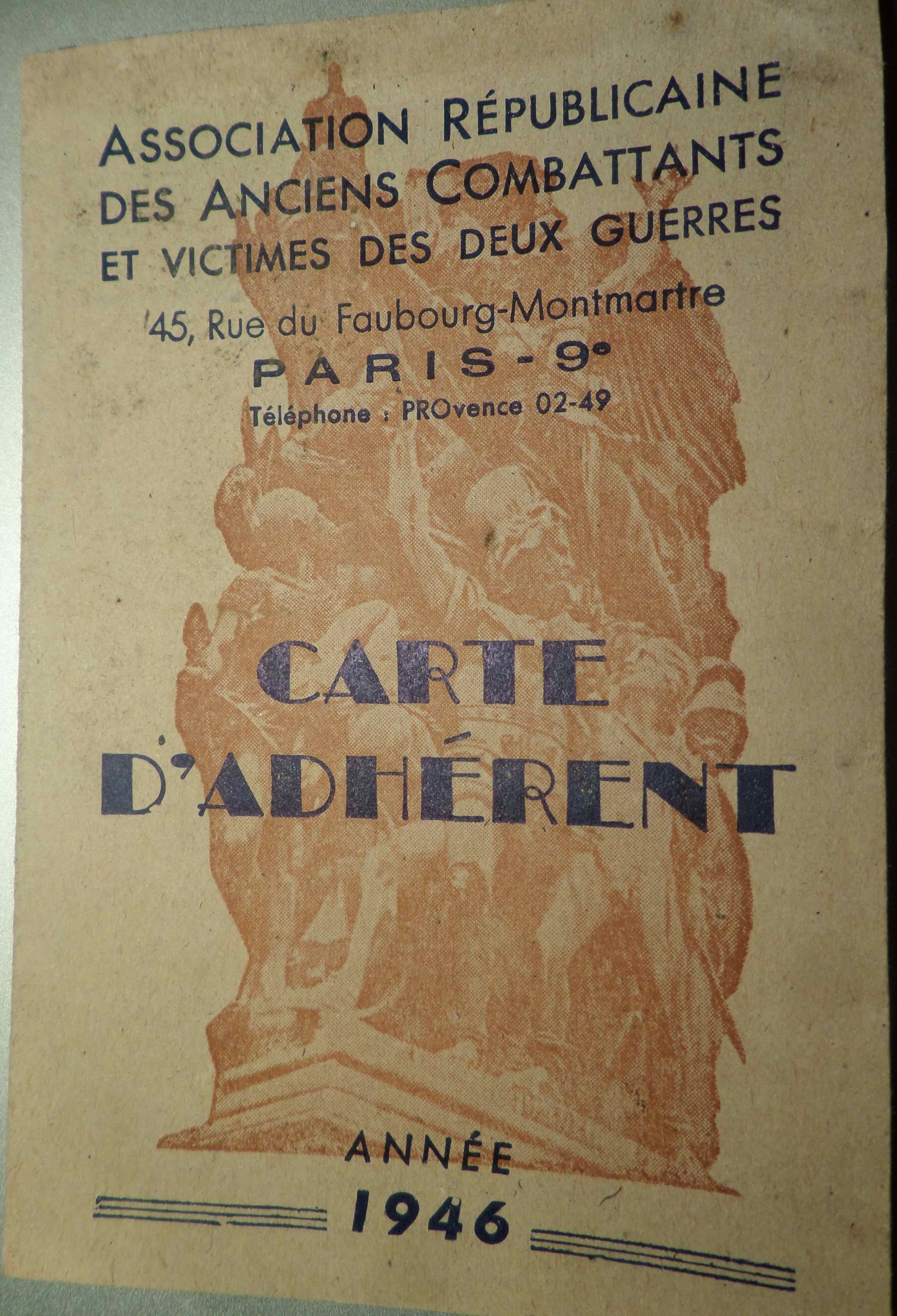 ASSOCIATION RÉPUBLICAINE
DES ANCIENS COMBATTANTS
ET VICTIMES DES DEUX GUERRES

45, Rue du Faubourg-Montmartre
PARIS - 9e
Téléphone : PROvence 02-49

CARTE
D'ADHÉRENT

ANNÉE
1946